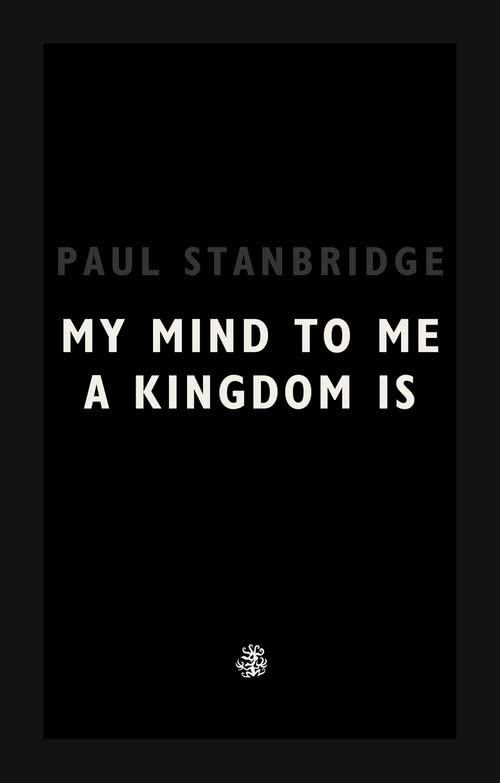 PAUL STANBRIDGE

MY MIND TO ME
A KINGDOM IS